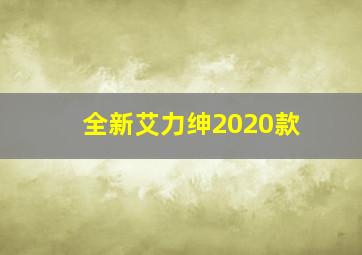 全新艾力绅2020款